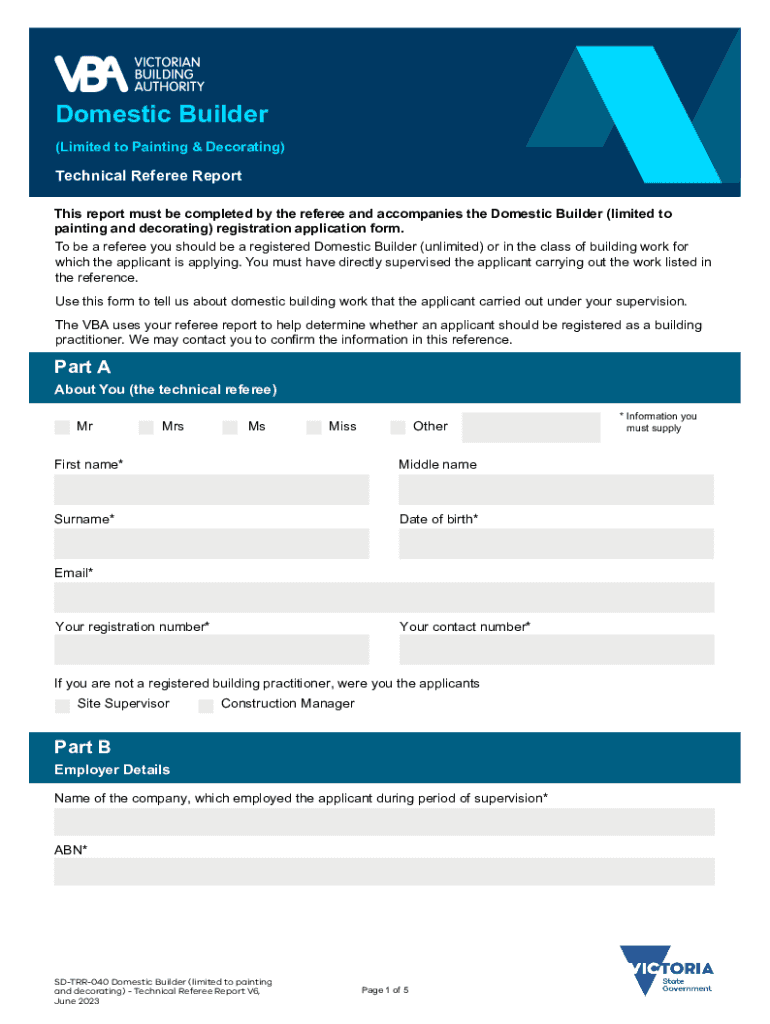 VBA VICTORIAN BUILDING AUTHORITY

Domestic Builder

(Limited to Painting & Decorating)

Technical Referee Report

This report must be completed by the referee and accompanies the Domestic Builder (limited to painting and decorating) registration application form.

To be a referee you should be a registered Domestic Builder (unlimited) or in the class of building work for which the applicant is applying. You must have directly supervised the applicant carrying out the work listed in the reference.

Use this form to tell us about domestic building work that the applicant carried out under your supervision.

The VBA uses your referee report to help determine whether an applicant should be registered as a building practitioner. We may contact you to confirm the information in this reference.

Part A

About You (the technical referee)

Mr Mrs Ms Miss Other

* Information you must supply

First name*

Middle name

Surname*

Date of birth*

Email*

Your registration number*

Your contact number*

If you are not a registered building practitioner, were you the applicants

Site Supervisor Construction Manager

Part B

Employer Details

Name of the company, which employed the applicant during period of supervision*

ABN*

SD-TRR-040 Domestic Builder (limited to painting and decorating) - Technical Referee Report V6, June 2023

Page 1 of 5

VICTORIA State Government